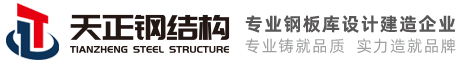 天正钢结构
TIANZHENG STEEL STRUCTURE

专业钢板库设计建造企业
专业铸就品质 实力造就品牌